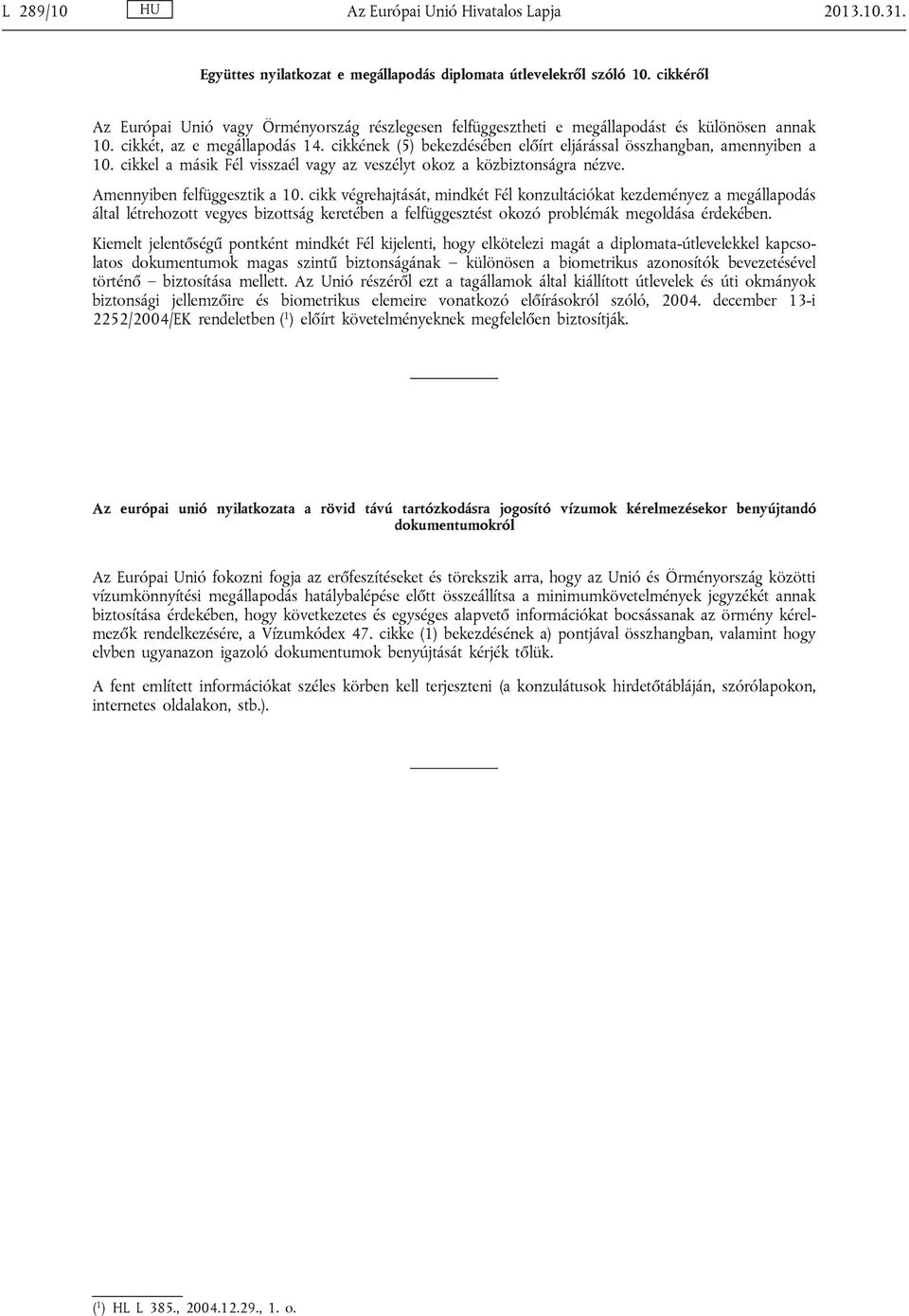 L 289/10 HU Az Európai Unió Hivatalos Lapja 2013.10.31.

Együttes nyilatkozat e megállapodás diplomata útlevelekről szóló 10. cikkéről

Az Európai Unió vagy Örményország részlegesen felfüggesztheti e megállapodást és különösen annak 10. cikkét, az e megállapodás 14. cikkének (5) bekezdésében előírt eljárással összhangban, amennyiben a 10. cikkel a másik Fél visszaél vagy az veszélyt okoz a közbiztonságra nézve.

Amennyiben felfüggesztik a 10. cikk végrehajtását, mindkét Fél konzultációkat kezdeményez a megállapodás által létrehozott vegyes bizottság keretében a felfüggesztést okozó problémák megoldása érdekében.

Kiemelt jelentőségű pontként mindkét Fél kijelenti, hogy elkötelezi magát a diplomata-útlevelekkel kapcsolatos dokumentumok magas szintű biztonságának – különösen a biometrikus azonosítók bevezetésével történő – biztosítása mellett. Az Unió részéről ezt a tagállamok által kiállított útlevelek és úti okmányok biztonsági jellemzőire és biometrikus elemeire vonatkozó előírásokról szóló, 2004. december 13-i 2252/2004/EK rendeletben ($^1$) előírt követelményeknek megfelelően biztosítják.

Az európai unió nyilatkozata a rövid távú tartózkodásra jogosító vízumok kérelmezésekor benyújtandó dokumentumokról

Az Európai Unió fokozni fogja az erőfeszítéseket és törekszik arra, hogy az Unió és Örményország közötti vízumkönnyítési megállapodás hatálybalépése előtt összeállítsa a minimumkövetelmények jegyzékét annak biztosítása érdekében, hogy következetes és egységes alapvető információkat bocsássanak az örmény kérelmezők rendelkezésére, a Vízumkódex 47. cikke (1) bekezdésének a) pontjával összhangban, valamint hogy elvben ugyanazon igazoló dokumentumok benyújtását kérjék tőlük.

A fent említett információkat széles körben kell terjeszteni (a konzulátusok hirdetőtábláján, szórólapokon, internetes oldalakon, stb.).

($^1$) HL L 385., 2004.12.29., 1. o.